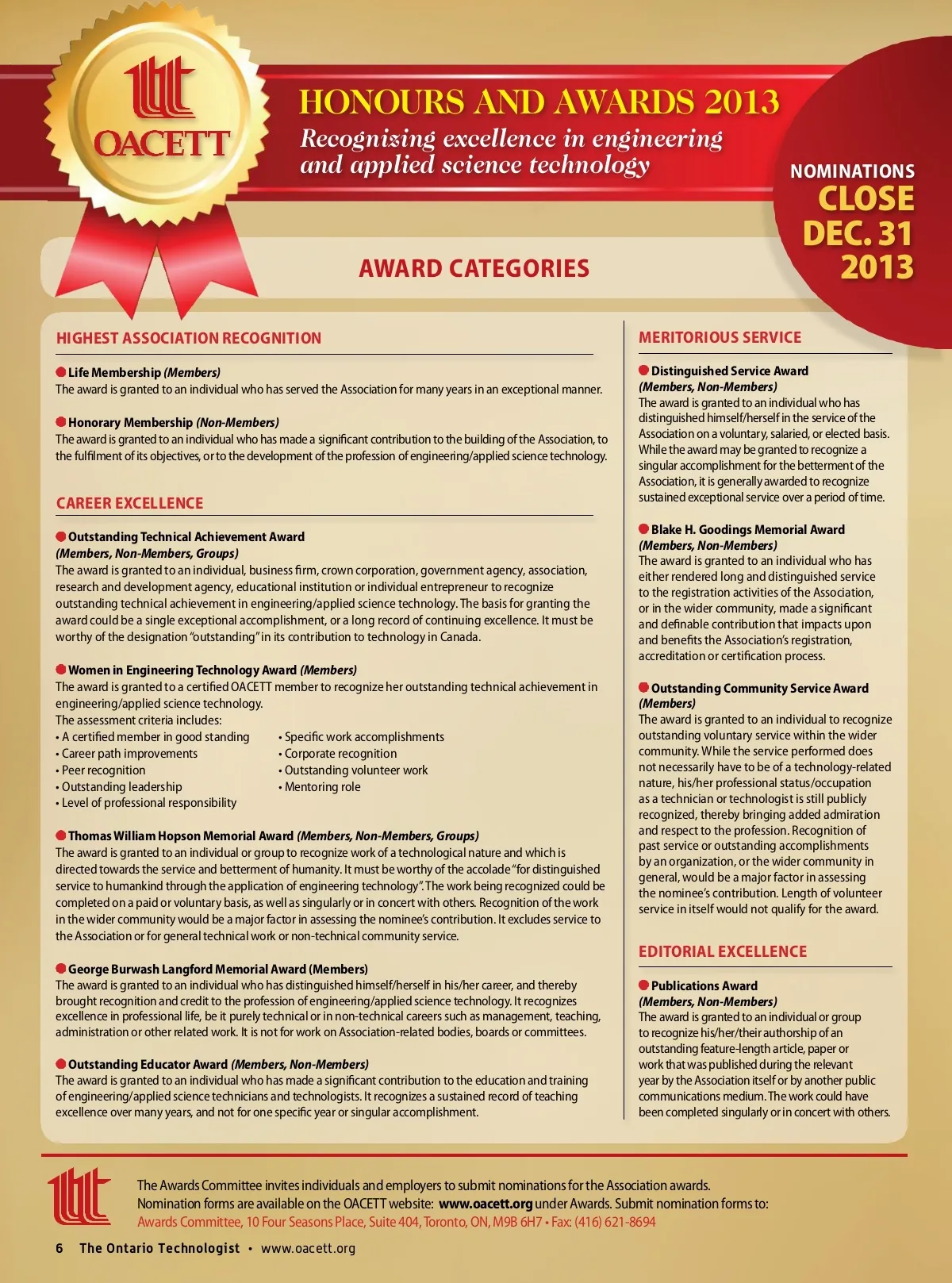 OACETT

HONOURS AND AWARDS 2013

Recognizing excellence in engineering and applied science technology

NOMINATIONS CLOSE DEC. 31 2013

AWARD CATEGORIES

HIGHEST ASSOCIATION RECOGNITION

Life Membership (Members)
The award is granted to an individual who has served the Association for many years in an exceptional manner.

Honorary Membership (Non-Members)
The award is granted to an individual who has made a significant contribution to the building of the Association, to the fulfilment of its objectives, or to the development of the profession of engineering/applied science technology.

CAREER EXCELLENCE

Outstanding Technical Achievement Award (Members, Non-Members, Groups)
The award is granted to an individual, business firm, crown corporation, government agency, association, research and development agency, educational institution or individual entrepreneur to recognize outstanding technical achievement in engineering/applied science technology. The basis for granting the award could be a single exceptional accomplishment, or a long record of continuing excellence. It must be worthy of the designation "outstanding" in its contribution to technology in Canada.

Women in Engineering Technology Award (Members)
The award is granted to a certified OACETT member to recognize her outstanding technical achievement in engineering/applied science technology.
The assessment criteria includes:
• A certified member in good standing
• Career path improvements
• Peer recognition
• Outstanding leadership
• Level of professional responsibility
• Specific work accomplishments
• Corporate recognition
• Outstanding volunteer work
• Mentoring role

Thomas William Hopson Memorial Award (Members, Non-Members, Groups)
The award is granted to an individual or group to recognize work of a technological nature and which is directed towards the service and betterment of humanity. It must be worthy of the accolade "for distinguished service to humankind through the application of engineering technology". The work being recognized could be completed on a paid or voluntary basis, as well as singularly or in concert with others. Recognition of the work in the wider community would be a major factor in assessing the nominee's contribution. It excludes service to the Association or for general technical work or non-technical community service.

George Burwash Langford Memorial Award (Members)
The award is granted to an individual who has distinguished himself/herself in his/her career, and thereby brought recognition and credit to the profession of engineering/applied science technology. It recognizes excellence in professional life, be it purely technical or in non-technical careers such as management, teaching, administration or other related work. It is not for work on Association-related bodies, boards or committees.

Outstanding Educator Award (Members, Non-Members)
The award is granted to an individual who has made a significant contribution to the education and training of engineering/applied science technicians and technologists. It recognizes a sustained record of teaching excellence over many years, and not for one specific year or singular accomplishment.

MERITORIOUS SERVICE

Distinguished Service Award (Members, Non-Members)
The award is granted to an individual who has distinguished himself/herself in the service of the Association on a voluntary, salaried, or elected basis. While the award may be granted to recognize a singular accomplishment for the betterment of the Association, it is generally awarded to recognize sustained exceptional service over a period of time.

Blake H. Goodings Memorial Award (Members, Non-Members)
The award is granted to an individual who has either rendered long and distinguished service to the registration activities of the Association, or in the wider community, made a significant and definable contribution that impacts upon and benefits the Association's registration, accreditation or certification process.

Outstanding Community Service Award (Members)
The award is granted to an individual to recognize outstanding voluntary service within the wider community. While the service performed does not necessarily have to be of a technology-related nature, his/her professional status/occupation as a technician or technologist is still publicly recognized, thereby bringing added admiration and respect to the profession. Recognition of past service or outstanding accomplishments by an organization, or the wider community in general, would be a major factor in assessing the nominee's contribution. Length of volunteer service in itself would not qualify for the award.

EDITORIAL EXCELLENCE

Publications Award (Members, Non-Members)
The award is granted to an individual or group to recognize his/her/their authorship of an outstanding feature-length article, paper or work that was published during the relevant year by the Association itself or by another public communications medium. The work could have been completed singularly or in concert with others.

The Awards Committee invites individuals and employers to submit nominations for the Association awards. Nomination forms are available on the OACETT website: www.oacett.org under Awards. Submit nomination forms to:
Awards Committee, 10 Four Seasons Place, Suite 404, Toronto, ON, M9B 6H7 • Fax: (416) 621-8694

6 The Ontario Technologist • www.oacett.org